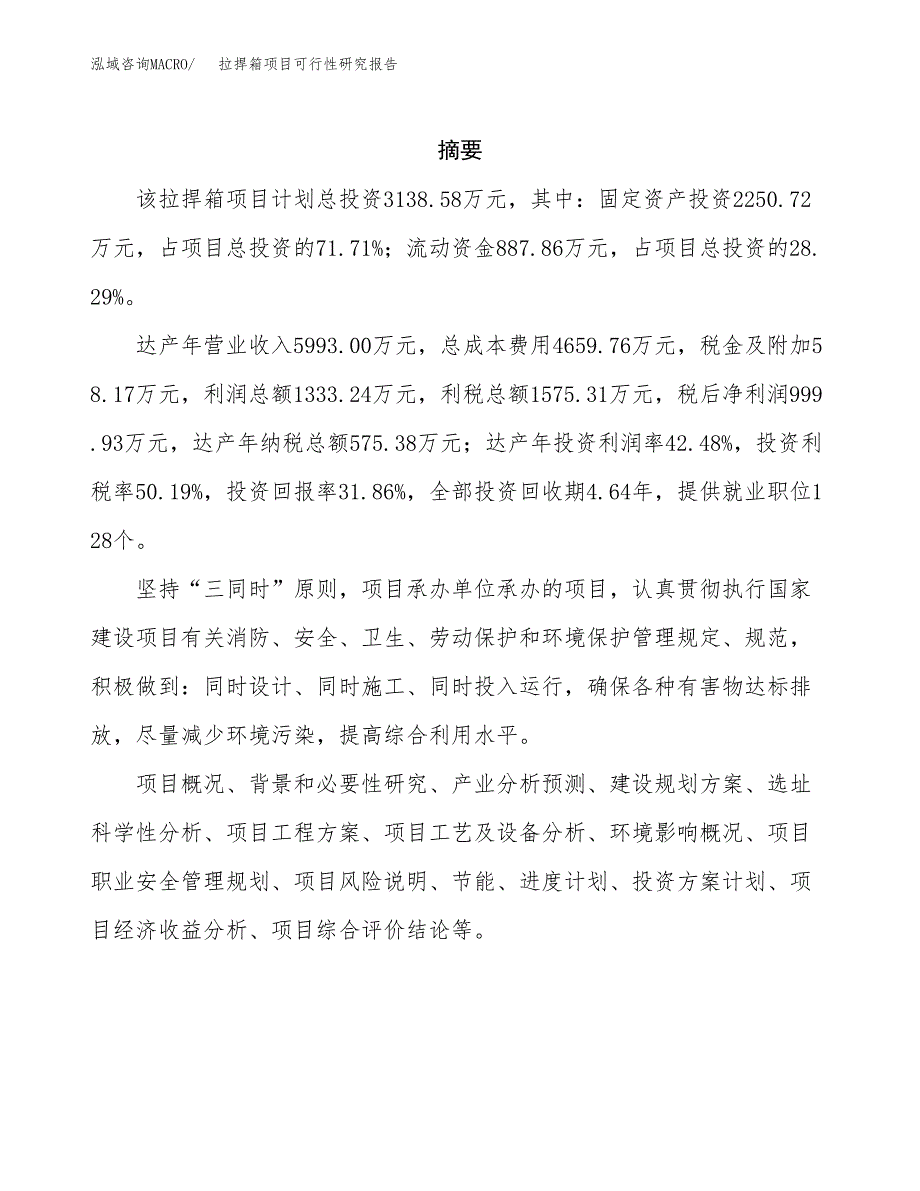 泓域咨询MACRO/　拉捍箱项目可行性研究报告

摘要

该拉捍箱项目计划总投资3138.58万元，其中：固定资产投资2250.72万元，占项目总投资的71.71%；流动资金887.86万元，占项目总投资的28.29%。

达产年营业收入5993.00万元，总成本费用4659.76万元，税金及附加58.17万元，利润总额1333.24万元，利税总额1575.31万元，税后净利润999.93万元，达产年纳税总额575.38万元；达产年投资利润率42.48%，投资利税率50.19%，投资回报率31.86%，全部投资回收期4.64年，提供就业职位128个。

坚持“三同时”原则，项目承办单位承办的项目，认真贯彻执行国家建设项目有关消防、安全、卫生、劳动保护和环境保护管理规定、规范，积极做到：同时设计、同时施工、同时投入运行，确保各种有害物达标排放，尽量减少环境污染，提高综合利用水平。

项目概况、背景和必要性研究、产业分析预测、建设规划方案、选址科学性分析、项目工程方案、项目工艺及设备分析、环境影响概况、项目职业安全管理规划、项目风险说明、节能、进度计划、投资方案计划、项目经济收益分析、项目综合评价结论等。